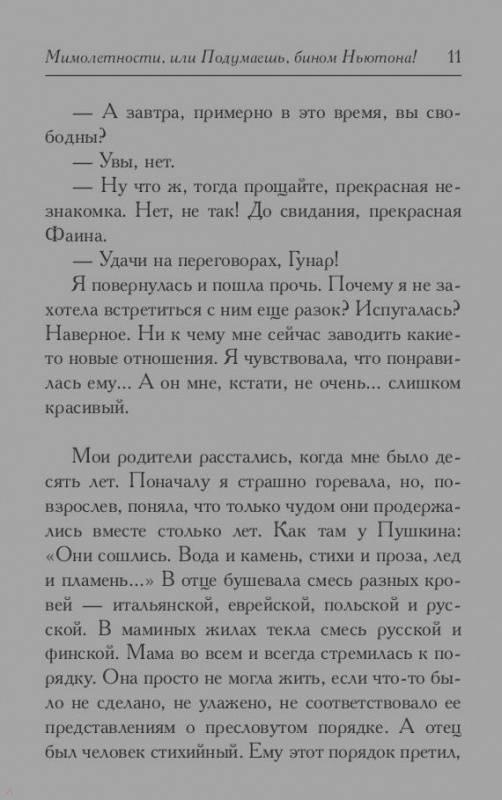 Мимолетности, или Подумаешь, бином Ньютона! 11

— А завтра, примерно в это время, вы свободны?

— Увы, нет.

— Ну что ж, тогда прощайте, прекрасная незнакомка. Нет, не так! До свидания, прекрасная Фаина.

— Удачи на переговорах, Гунар!

Я повернулась и пошла прочь. Почему я не захотела встретиться с ним еще разок? Испугалась? Наверное. Ни к чему мне сейчас заводить какие-то новые отношения. Я чувствовала, что понравилась ему... А он мне, кстати, не очень... слишком красивый.

Мои родители расстались, когда мне было десять лет. Поначалу я страшно горевала, но, повзрослев, поняла, что только чудом они продержались вместе столько лет. Как там у Пушкина: «Они сошлись. Вода и камень, стихи и проза, лед и пламень...» В отце бушевала смесь разных кровей — итальянской, еврейской, польской и русской. В маминых жилах текла смесь русской и финской. Мама во всем и всегда стремилась к порядку. Она просто не могла жить, если что-то было не сделано, не улажено, не соответствовало ее представлениям о пресловутом порядке. А отец был человек стихийный. Ему этот порядок претил,